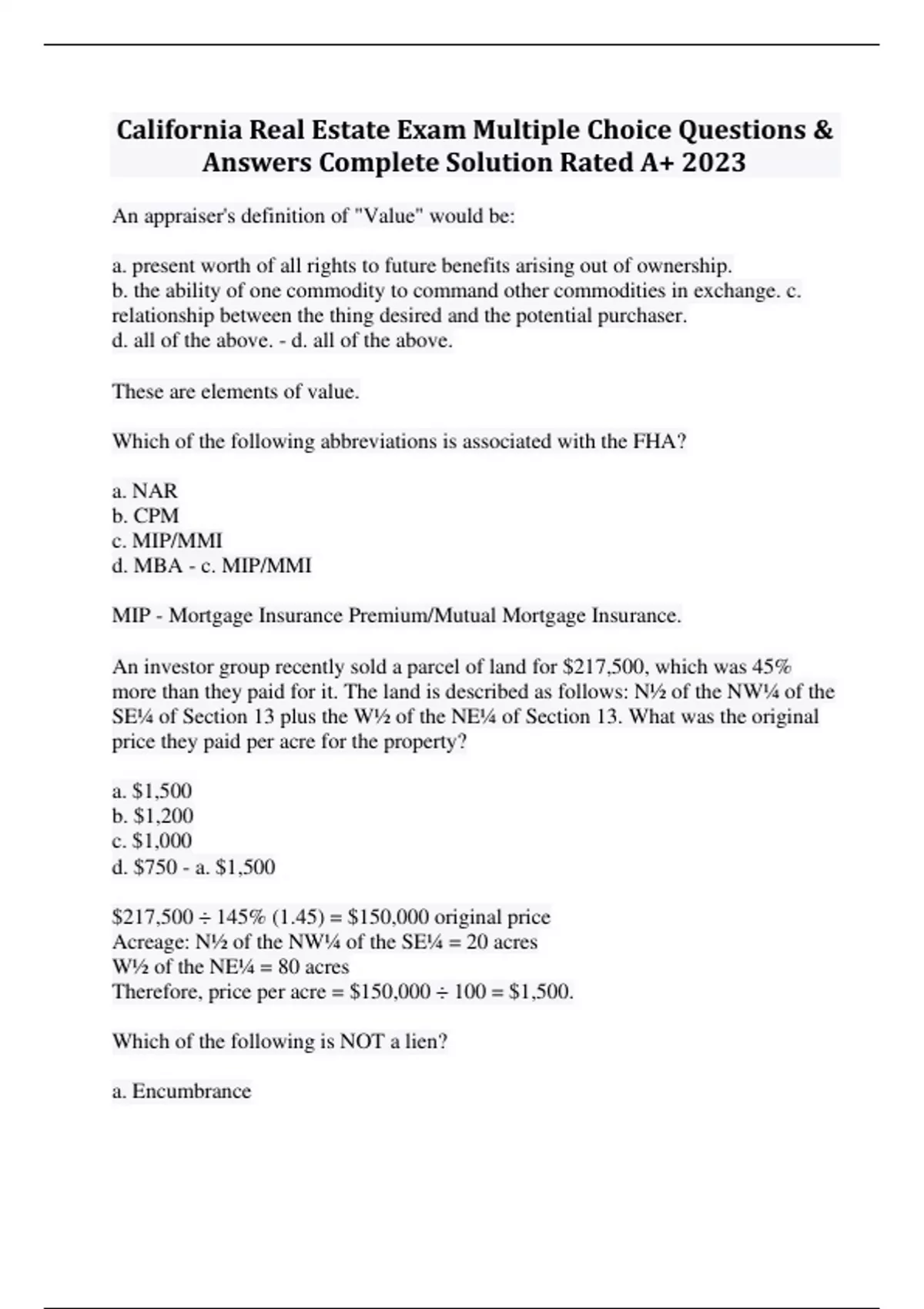 California Real Estate Exam Multiple Choice Questions & Answers Complete Solution Rated A+ 2023

An appraiser's definition of "Value" would be:

a. present worth of all rights to future benefits arising out of ownership.
b. the ability of one commodity to command other commodities in exchange. c. relationship between the thing desired and the potential purchaser.
d. all of the above. - d. all of the above.

These are elements of value.

Which of the following abbreviations is associated with the FHA?

a. NAR
b. CPM
c. MIP/MMI
d. MBA - c. MIP/MMI

MIP - Mortgage Insurance Premium/Mutual Mortgage Insurance.

An investor group recently sold a parcel of land for $217,500, which was 45% more than they paid for it. The land is described as follows: N½ of the NW¼ of the SE¼ of Section 13 plus the W½ of the NE¼ of Section 13. What was the original price they paid per acre for the property?

a. $1,500
b. $1,200
c. $1,000
d. $750 - a. $1,500

$217,500 ÷ 145% (1.45) = $150,000 original price
Acreage: N½ of the NW¼ of the SE¼ = 20 acres
W½ of the NE¼ = 80 acres
Therefore, price per acre = $150,000 ÷ 100 = $1,500.

Which of the following is NOT a lien?

a. Encumbrance